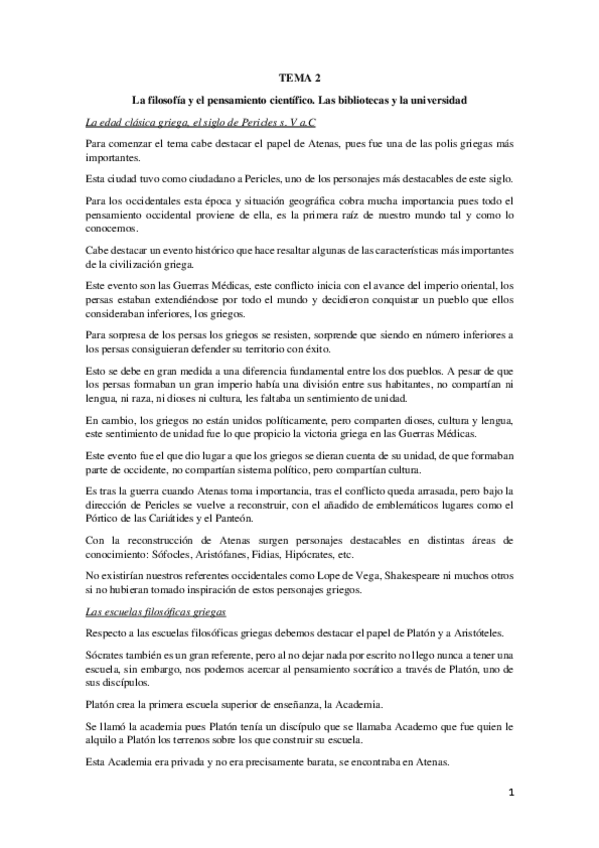 TEMA 2

La filosofía y el pensamiento científico. Las bibliotecas y la universidad

La edad clásica griega, el siglo de Pericles s. V a.C

Para comenzar el tema cabe destacar el papel de Atenas, pues fue una de las polis griegas más importantes.

Esta ciudad tuvo como ciudadano a Pericles, uno de los personajes más destacables de este siglo.

Para los occidentales esta época y situación geográfica cobra mucha importancia pues todo el pensamiento occidental proviene de ella, es la primera raíz de nuestro mundo tal y como lo conocemos.

Cabe destacar un evento histórico que hace resaltar algunas de las características más importantes de la civilización griega.

Este evento son las Guerras Médicas, este conflicto inicia con el avance del imperio oriental, los persas estaban extendiéndose por todo el mundo y decidieron conquistar un pueblo que ellos consideraban inferiores, los griegos.

Para sorpresa de los persas los griegos se resisten, sorprende que siendo en número inferiores a los persas consiguieran defender su territorio con éxito.

Esto se debe en gran medida a una diferencia fundamental entre los dos pueblos. A pesar de que los persas formaban un gran imperio había una división entre sus habitantes, no compartían ni lengua, ni raza, ni dioses ni cultura, les faltaba un sentimiento de unidad.

En cambio, los griegos no están unidos políticamente, pero comparten dioses, cultura y lengua, este sentimiento de unidad fue lo que propicio la victoria griega en las Guerras Médicas.

Este evento fue el que dio lugar a que los griegos se dieran cuenta de su unidad, de que formaban parte de occidente, no compartían sistema político, pero compartían cultura.

Es tras la guerra cuando Atenas toma importancia, tras el conflicto queda arrasada, pero bajo la dirección de Pericles se vuelve a reconstruir, con el añadido de emblemáticos lugares como el Pórtico de las Cariátides y el Panteón.

Con la reconstrucción de Atenas surgen personajes destacables en distintas áreas de conocimiento: Sófocles, Aristófanes, Fidias, Hipócrates, etc.

No existirían nuestros referentes occidentales como Lope de Vega, Shakespeare ni muchos otros si no hubieran tomado inspiración de estos personajes griegos.

Las escuelas filosóficas griegas

Respecto a las escuelas filosóficas griegas debemos destacar el papel de Platón y a Aristóteles.

Sócrates también es un gran referente, pero al no dejar nada por escrito no llego nunca a tener una escuela, sin embargo, nos podemos acercar al pensamiento socrático a través de Platón, uno de sus discípulos.

Platón crea la primera escuela superior de enseñanza, la Academia.

Se llamó la academia pues Platón tenía un discípulo que se llamaba Academo que fue quien le alquilo a Platón los terrenos sobre los que construir su escuela.

Esta Academia era privada y no era precisamente barata, se encontraba en Atenas.

1